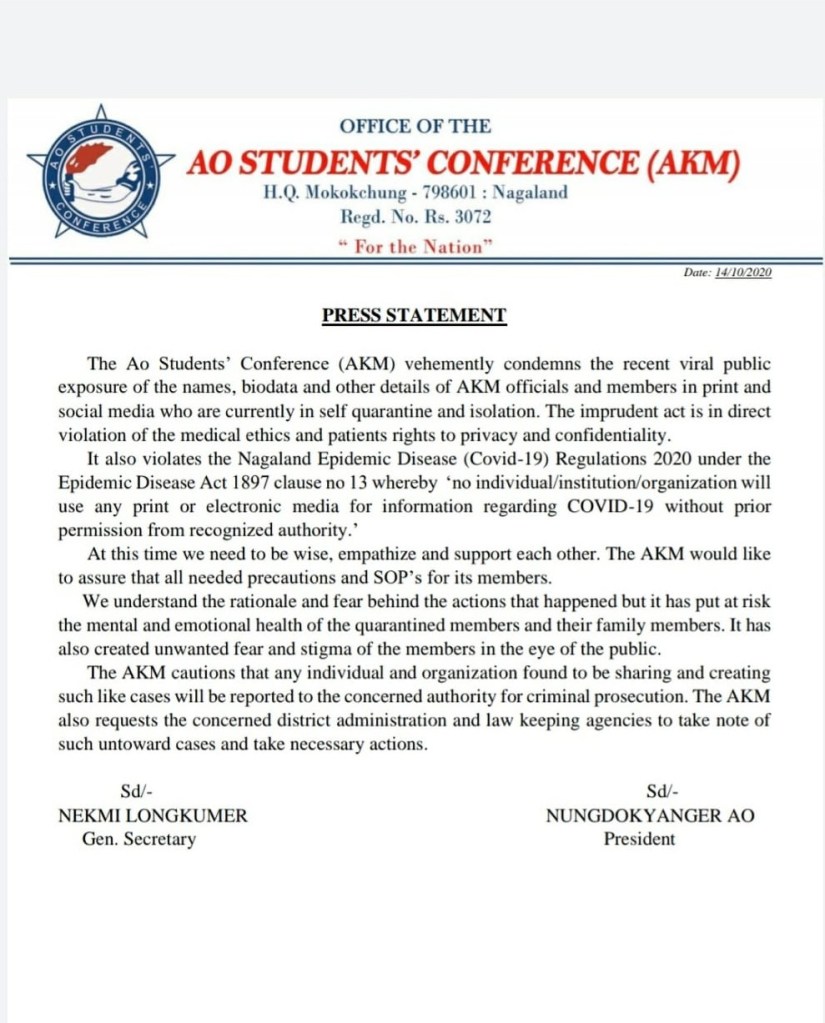 AO STUDENTS CONFERENCE

OFFICE OF THE
AO STUDENTS' CONFERENCE (AKM)
H.Q. Mokokchung - 798601 : Nagaland
Regd. No. Rs. 3072
" For the Nation"

Date: 14/10/2020

PRESS STATEMENT

The Ao Students' Conference (AKM) vehemently condemns the recent viral public exposure of the names, biodata and other details of AKM officials and members in print and social media who are currently in self quarantine and isolation. The imprudent act is in direct violation of the medical ethics and patients rights to privacy and confidentiality.

It also violates the Nagaland Epidemic Disease (Covid-19) Regulations 2020 under the Epidemic Disease Act 1897 clause no 13 whereby 'no individual/institution/organization will use any print or electronic media for information regarding COVID-19 without prior permission from recognized authority.'

At this time we need to be wise, empathize and support each other. The AKM would like to assure that all needed precautions and SOP's for its members.

We understand the rationale and fear behind the actions that happened but it has put at risk the mental and emotional health of the quarantined members and their family members. It has also created unwanted fear and stigma of the members in the eye of the public.

The AKM cautions that any individual and organization found to be sharing and creating such like cases will be reported to the concerned authority for criminal prosecution. The AKM also requests the concerned district administration and law keeping agencies to take note of such untoward cases and take necessary actions.

Sd/-
NEKMI LONGKUMER
Gen. Secretary

Sd/-
NUNGDOKYANGER AO
President